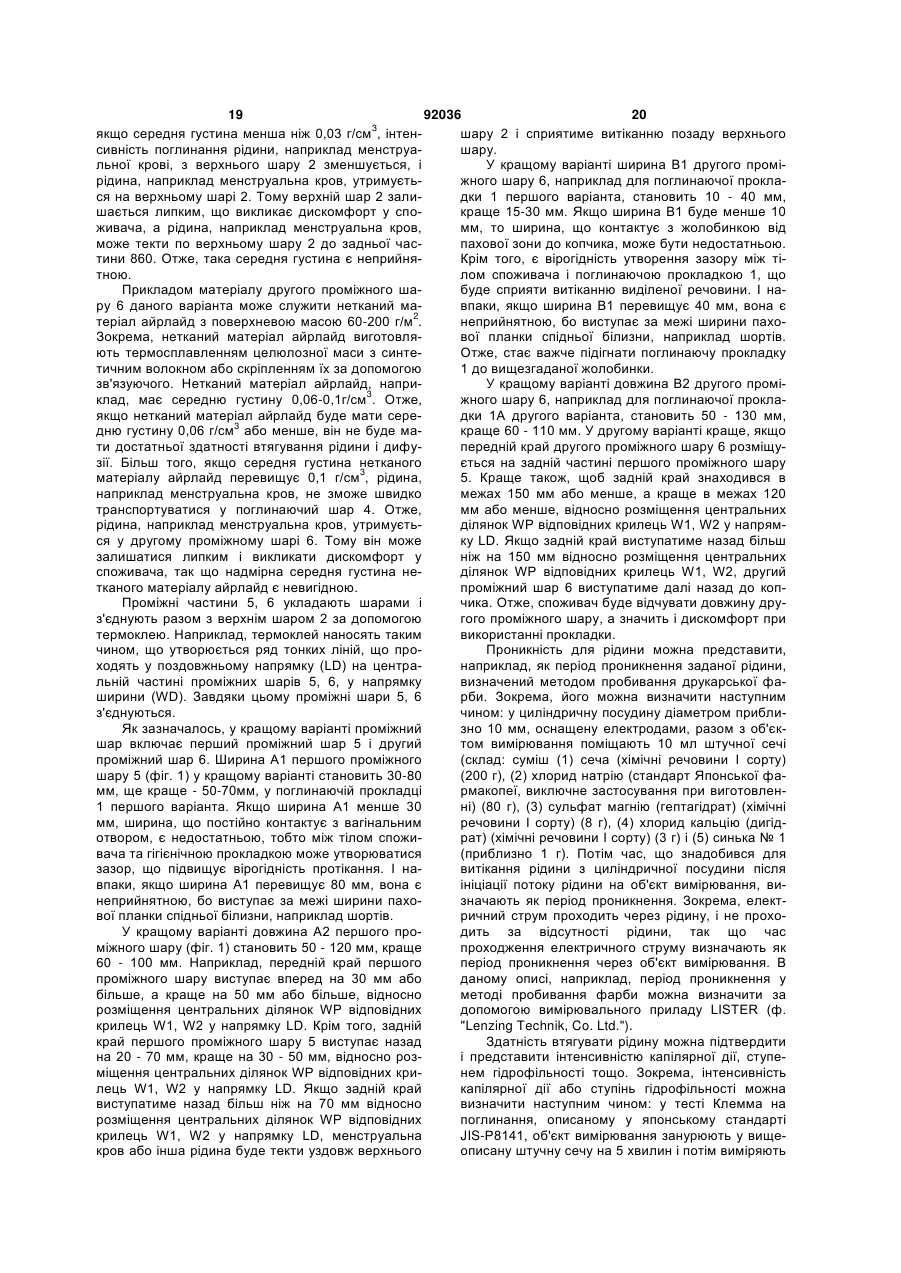 19 92036 20

якщо середня густина менша ніж 0,03 г/см$^3$, інтенсивність поглинання рідини, наприклад менструальної крові, з верхнього шару 2 зменшується, і рідина, наприклад менструальна кров, утримується на верхньому шарі 2. Тому верхній шар 2 залишається липким, що викликає дискомфорт у споживача, а рідина, наприклад менструальна кров, може текти по верхньому шару 2 до задньої частини 860. Отже, така середня густина є неприйнятною.

Прикладом матеріалу другого проміжного шару 6 даного варіанта може служити нетканий матеріал айрлайд з поверхневою масою 60-200 г/м$^2$. Зокрема, нетканий матеріал айрлайд виготовляють термосплавленням целюлозної маси з синтетичним волокном або скріпленням їх за допомогою зв'язуючого. Нетканий матеріал айрлайд, наприклад, має середню густину 0,06-0,1г/см$^3$. Отже, якщо нетканий матеріал айрлайд буде мати середню густину 0,06 г/см$^3$ або менше, він не буде мати достатньої здатності втягування рідини і дифузії. Більш того, якщо середня густина нетканого матеріалу айрлайд перевищує 0,1 г/см$^3$, рідина, наприклад менструальна кров, не зможе швидко транспортуватися у поглинаючий шар 4. Отже, рідина, наприклад менструальна кров, утримується у другому проміжному шарі 6. Тому він може залишатися липким і викликати дискомфорт у споживача, так що надмірна середня густина нетканого матеріалу айрлайд є невигідною.

Проміжні частини 5, 6 укладають шарами і з'єднують разом з верхнім шаром 2 за допомогою термоклею. Наприклад, термоклей наносять таким чином, що утворюється ряд тонких ліній, що проходять у поздовжньому напрямку (LD) на центральній частині проміжних шарів 5, 6, у напрямку ширини (WD). Завдяки цьому проміжні шари 5, 6 з'єднуються.

Як зазначалось, у кращому варіанті проміжний шар включає перший проміжний шар 5 і другий проміжний шар 6. Ширина А1 першого проміжного шару 5 (фіг. 1) у кращому варіанті становить 30-80 мм, ще краще - 50-70мм, у поглинаючій прокладці 1 першого варіанта. Якщо ширина А1 менше 30 мм, ширина, що постійно контактує з вагінальним отвором, є недостатньою, тобто між тілом споживача та гігієнічною прокладкою може утворюватися зазор, що підвищує вірогідність протікання. І навпаки, якщо ширина А1 перевищує 80 мм, вона є неприйнятною, бо виступає за межі ширини пахової планки спідньої білизни, наприклад шортів.

У кращому варіанті довжина А2 першого проміжного шару (фіг. 1) становить 50 - 120 мм, краще 60 - 100 мм. Наприклад, передній край першого проміжного шару виступає вперед на 30 мм або більше, а краще на 50 мм або більше, відносно розміщення центральних ділянок WP відповідних крилець W1, W2 у напрямку LD. Крім того, задній край першого проміжного шару 5 виступає назад на 20 - 70 мм, краще на 30 - 50 мм, відносно розміщення центральних ділянок WP відповідних крилець W1, W2 у напрямку LD. Якщо задній край виступатиме назад більш ніж на 70 мм відносно розміщення центральних ділянок WP відповідних крилець W1, W2 у напрямку LD, менструальна кров або інша рідина буде текти уздовж верхнього шару 2 і сприятиме витіканню позаду верхнього шару.

У кращому варіанті ширина В1 другого проміжного шару 6, наприклад для поглинаючої прокладки 1 першого варіанта, становить 10 - 40 мм, краще 15-30 мм. Якщо ширина В1 буде менше 10 мм, то ширина, що контактує з жолобинкою від пахової зони до копчика, може бути недостатньою. Крім того, є вірогідність утворення зазору між тілом споживача і поглинаючою прокладкою 1, що буде сприяти витіканню виділеної речовини. І навпаки, якщо ширина В1 перевищує 40 мм, вона є неприйнятною, бо виступає за межі ширини пахової планки спідньої білизни, наприклад шортів. Отже, стає важче підігнати поглинаючу прокладку 1 до вищезгаданої жолобинки.

У кращому варіанті довжина В2 другого проміжного шару 6, наприклад для поглинаючої прокладки 1А другого варіанта, становить 50 - 130 мм, краще 60 - 110 мм. У другому варіанті краще, якщо передній край другого проміжного шару 6 розміщується на задній частині першого проміжного шару 5. Краще також, щоб задній край знаходився в межах 150 мм або менше, а краще в межах 120 мм або менше, відносно розміщення центральних ділянок WP відповідних крилець W1, W2 у напрямку LD. Якщо задній край виступатиме назад більш ніж на 150 мм відносно розміщення центральних ділянок WP відповідних крилець W1, W2, другий проміжний шар 6 виступатиме далі назад до копчика. Отже, споживач буде відчувати довжину другого проміжного шару, а значить і дискомфорт при використанні прокладки.

Проникність для рідини можна представити, наприклад, як період проникнення заданої рідини, визначений методом пробивання друкарської фарби. Зокрема, його можна визначити наступним чином: у циліндричну посудину діаметром приблизно 10 мм, оснащену електродами, разом з об'єктом вимірювання поміщають 10 мл штучної сечі (склад: суміш (1) сеча (хімічні речовини І сорту) (200 г), (2) хлорид натрію (стандарт Японської фармакопеї, виключне застосування при виготовленні) (80 г), (3) сульфат магнію (гептагідрат) (хімічні речовини І сорту) (8 г), (4) хлорид кальцію (дигідрат) (хімічні речовини І сорту) (3 г) і (5) синька № 1 (приблизно 1 г). Потім час, що знадобився для витікання рідини з циліндричної посудини після ініціації потоку рідини на об'єкт вимірювання, визначають як період проникнення. Зокрема, електричний струм проходить через рідину, і не проходить за відсутності рідини, так що час проходження електричного струму визначають як період проникнення через об'єкт вимірювання. В даному описі, наприклад, період проникнення у методі пробивання фарби можна визначити за допомогою вимірювального приладу LISTER (ф. "Lenzing Technik, Co. Ltd.").

Здатність втягувати рідину можна підтвердити і представити інтенсивністю капілярної дії, ступенем гідрофільності тощо. Зокрема, інтенсивність капілярної дії або ступінь гідрофільності можна визначити наступним чином: у тесті Клемма на поглинання, описаному у японському стандарті JIS-P8141, об'єкт вимірювання занурюють у вищеописану штучну сечу на 5 хвилин і потім виміряють